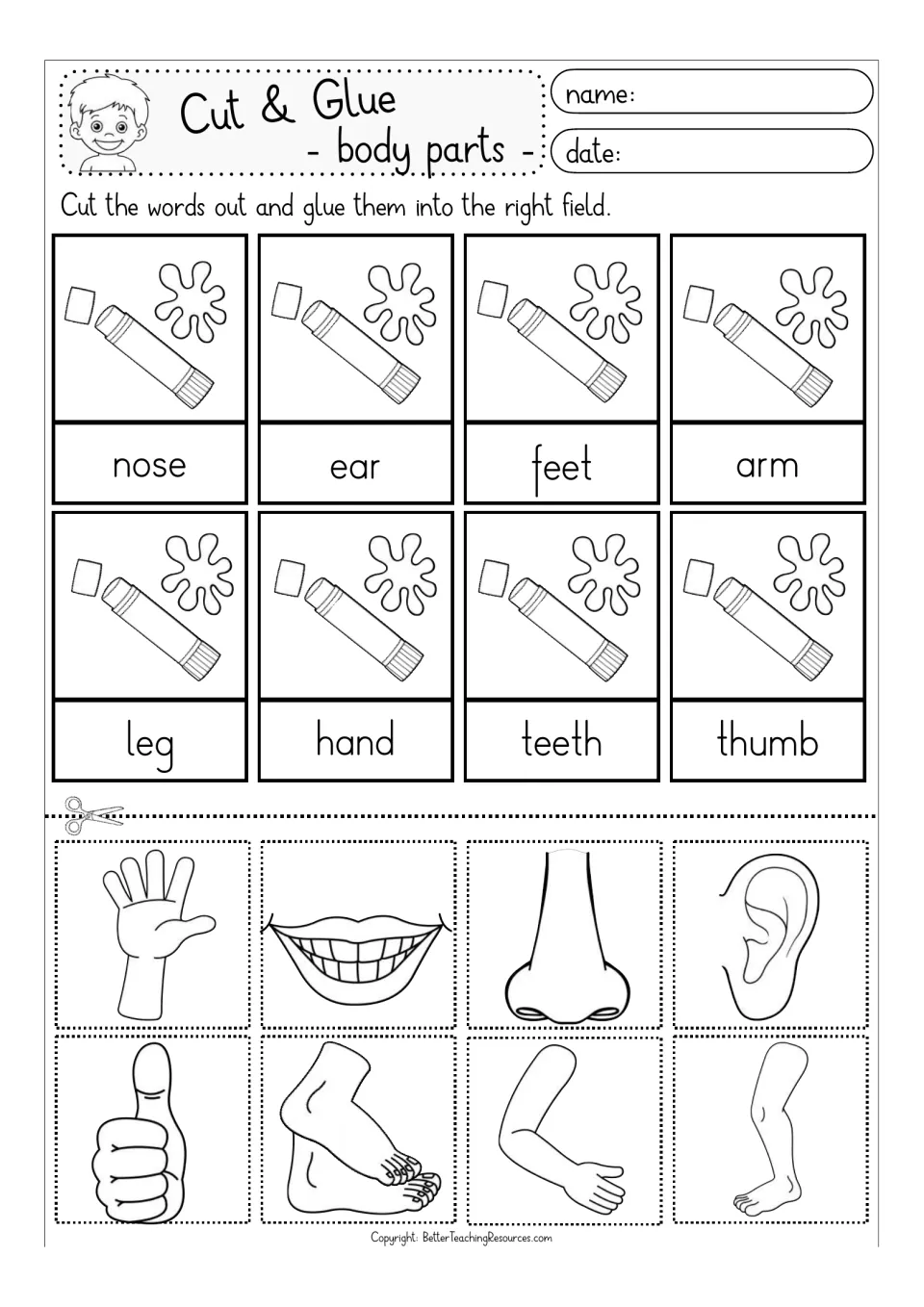 Cut & Glue
- body parts -

name:

date:

Cut the words out and glue them into the right field.

nose

ear

feet

arm

leg

hand

teeth

thumb

Copyright: BetterTeachingResources.com